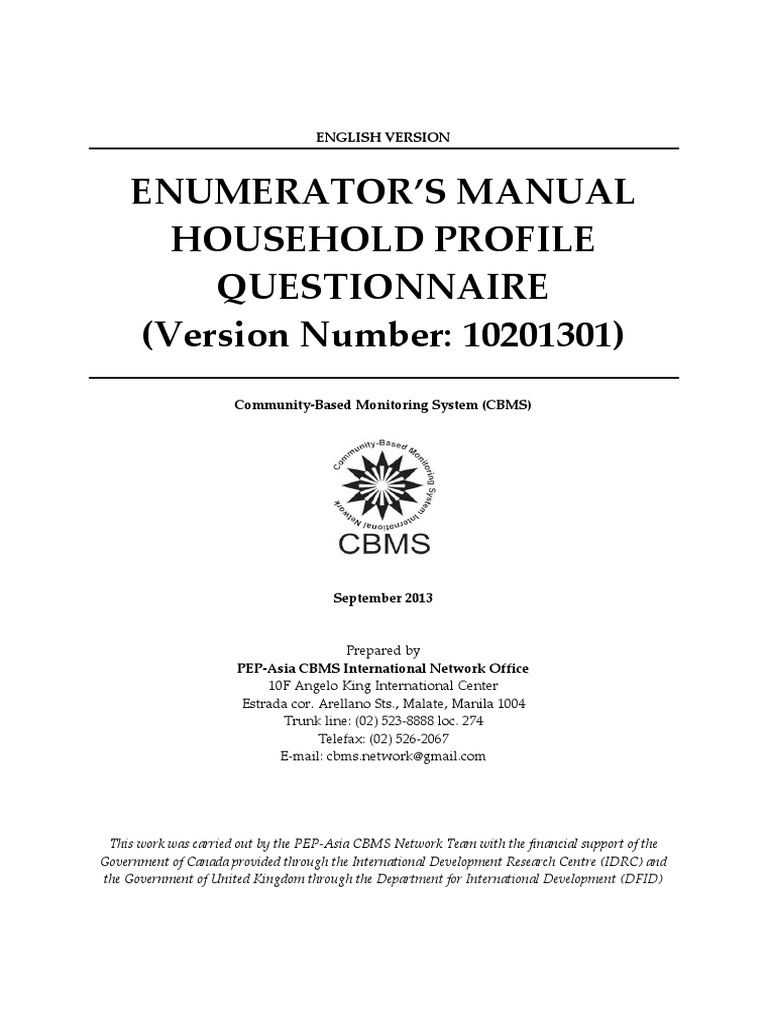 ENGLISH VERSION

ENUMERATOR'S MANUAL
HOUSEHOLD PROFILE
QUESTIONNAIRE
(Version Number: 10201301)

Community-Based Monitoring System (CBMS)

Community-Based Monitoring System International Network

CBMS

September 2013

Prepared by
PEP-Asia CBMS International Network Office
10F Angelo King International Center
Estrada cor. Arellano Sts., Malate, Manila 1004
Trunk line: (02) 523-8888 loc. 274
Telefax: (02) 526-2067
E-mail: cbms.network@gmail.com

This work was carried out by the PEP-Asia CBMS Network Team with the financial support of the Government of Canada provided through the International Development Research Centre (IDRC) and the Government of United Kingdom through the Department for International Development (DFID)